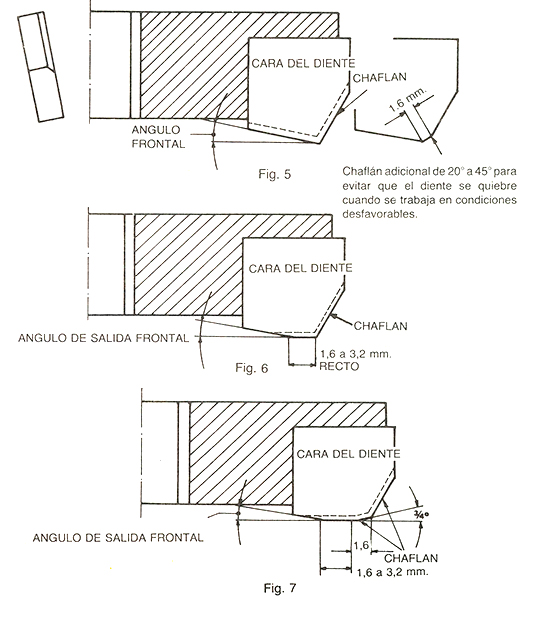 CARA DEL DIENTE

CHAFLAN

1,6 mm.

ANGULO FRONTAL

Fig. 5

Chaflán adicional de 20° a 45° para evitar que el diente se quiebre cuando se trabaja en condiciones desfavorables.

CARA DEL DIENTE

CHAFLAN

ANGULO DE SALIDA FRONTAL

1,6 a 3,2 mm. RECTO

Fig. 6

CARA DEL DIENTE

¾°

ANGULO DE SALIDA FRONTAL

1,6

CHAFLAN

1,6 a 3,2 mm.

Fig. 7